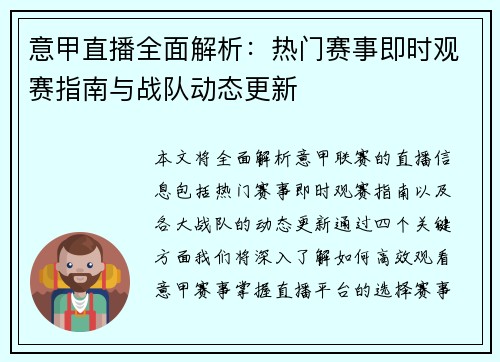 意甲直播全面解析：热门赛事即时观赛指南与战队动态更新

本文将全面解析意甲联赛的直播信息包括热门赛事即时观赛指南以及各大战队的动态更新通过四个关键方面我们将深入了解如何高效观看意甲赛事掌握直播平台的选择赛事